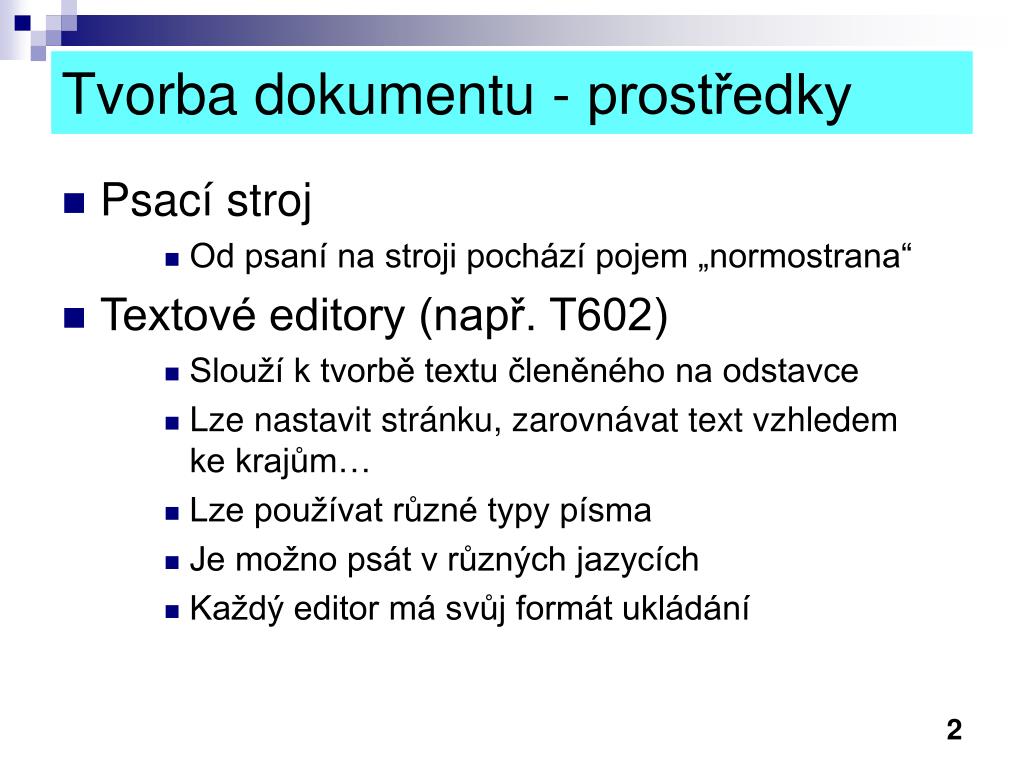 Tvorba dokumentu - prostředky

Psací stroj

Od psaní na stroji pochází pojem „normostrana“

Textové editory (např. T602)

Slouží k tvorbě textu členěného na odstavce

Lze nastavit stránku, zarovnávat text vzhledem ke krajům…

Lze používat různé typy písma

Je možno psát v různých jazycích

Každý editor má svůj formát ukládání

2